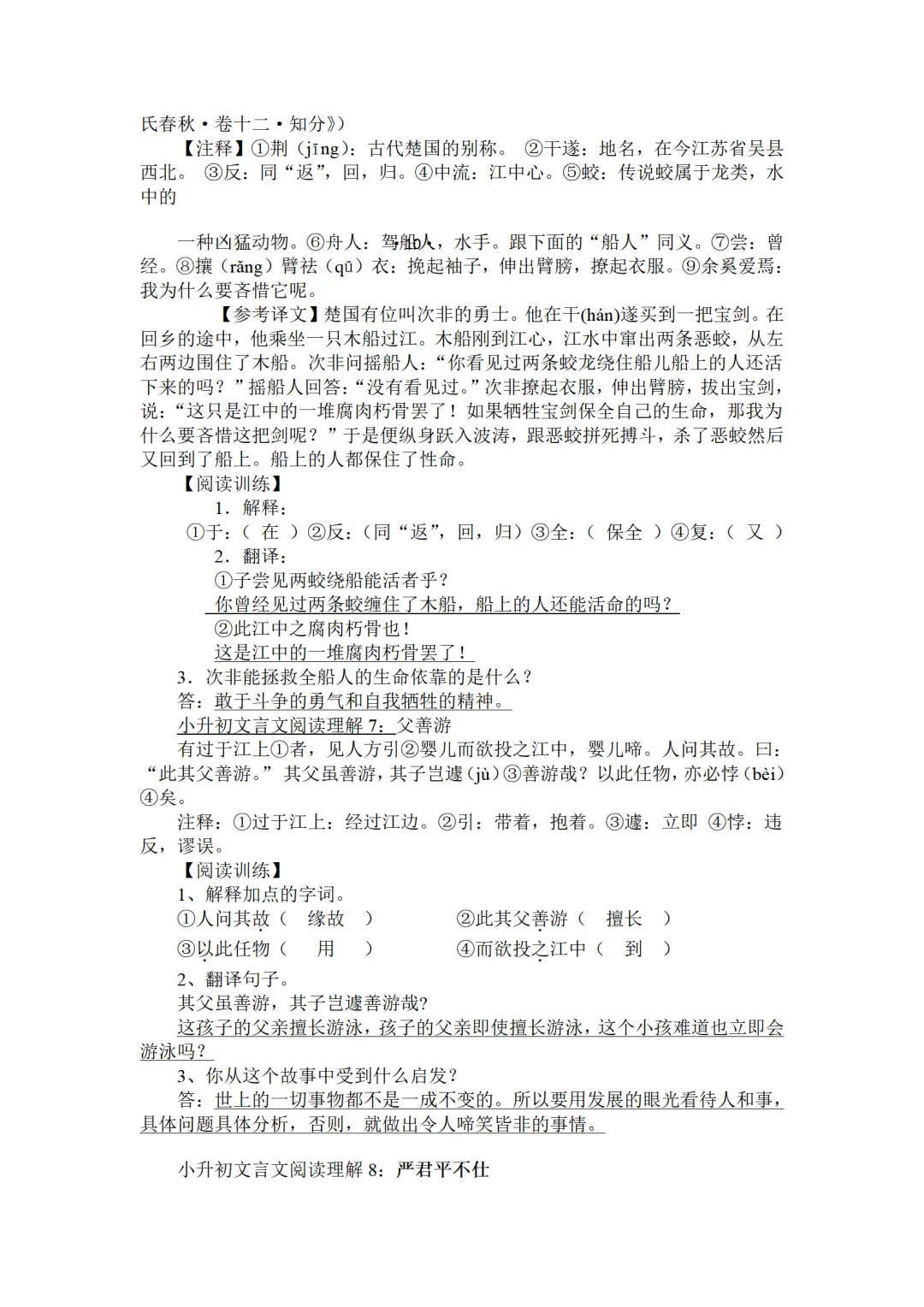 氏春秋·卷十二·知分》）

【注释】①荆（jīng）：古代楚国的别称。 ②干遂：地名，在今江苏省吴县西北。 ③反：同“返”，回，归。④中流：江中心。⑤蛟：传说蛟属于龙类，水中的

一种凶猛动物。⑥舟人：驾船人，水手。跟下面的“船人”同义。⑦尝：曾经。⑧攘（rǎng）臂祛（qū）衣：挽起袖子，伸出臂膀，撩起衣服。⑨余奚爱焉：我为什么要吝惜它呢。

【参考译文】楚国有位叫次非的勇士。他在干(hán)遂买到一把宝剑。在回乡的途中，他乘坐一只木船过江。木船刚到江心，江水中窜出两条恶蛟，从左右两边围住了木船。次非问摇船人：“你看见过两条蛟龙绕住船儿船上的人还活下来的吗？”摇船人回答：“没有看见过。”次非撩起衣服，伸出臂膀，拔出宝剑，说：“这只是江中的一堆腐肉朽骨罢了！如果牺牲宝剑保全自己的生命，那我为什么要吝惜这把剑呢？”于是便纵身跃入波涛，跟恶蛟拼死搏斗，杀了恶蛟然后又回到了船上。船上的人都保住了性命。

【阅读训练】

1．解释：

①于：（ 在 ）②反：（同“返”，回，归）③全：（ 保全 ）④复：（ 又 ）

2．翻译：

①子尝见两蛟绕船能活者乎？

你曾经见过两条蛟缠住了木船，船上的人还能活命的吗？

②此江中之腐肉朽骨也！

这是江中的一堆腐肉朽骨罢了！

3．次非能拯救全船人的生命依靠的是什么？

答：敢于斗争的勇气和自我牺牲的精神。

小升初文言文阅读理解 7：父善游

有过于江上①者，见人方引②婴儿而欲投之江中，婴儿啼。人问其故。曰：“此其父善游。”其父虽善游，其子岂遽（jù）③善游哉？以此任物，亦必悖（bèi）④矣。

注释：①过于江上：经过江边。②引：带着，抱着。③遽：立即 ④悖：违反，谬误。

【阅读训练】

1、解释加点的字词。

①人问其故（ 缘故 ） ②此其父善游（ 擅长 ）

③以此任物（ 用 ） ④而欲投之江中（ 到 ）

2、翻译句子。

其父虽善游，其子岂遽善游哉?

这孩子的父亲擅长游泳，孩子的父亲即使擅长游泳，这个小孩难道也立即会游泳吗？

3、你从这个故事中受到什么启发？

答：世上的一切事物都不是一成不变的。所以要用发展的眼光看待人和事，具体问题具体分析，否则，就做出令人啼笑皆非的事情。

小升初文言文阅读理解 8：严君平不仕